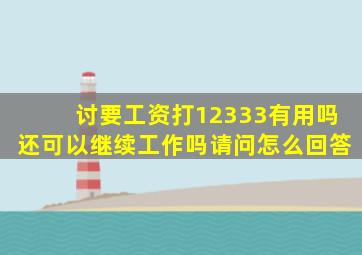 讨要工资打12333有用吗
还可以继续工作吗请问怎么回答